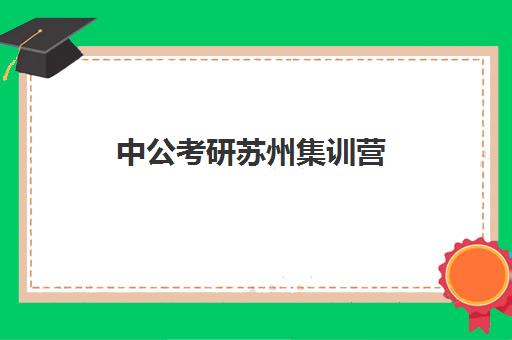 中公考研苏州集训营